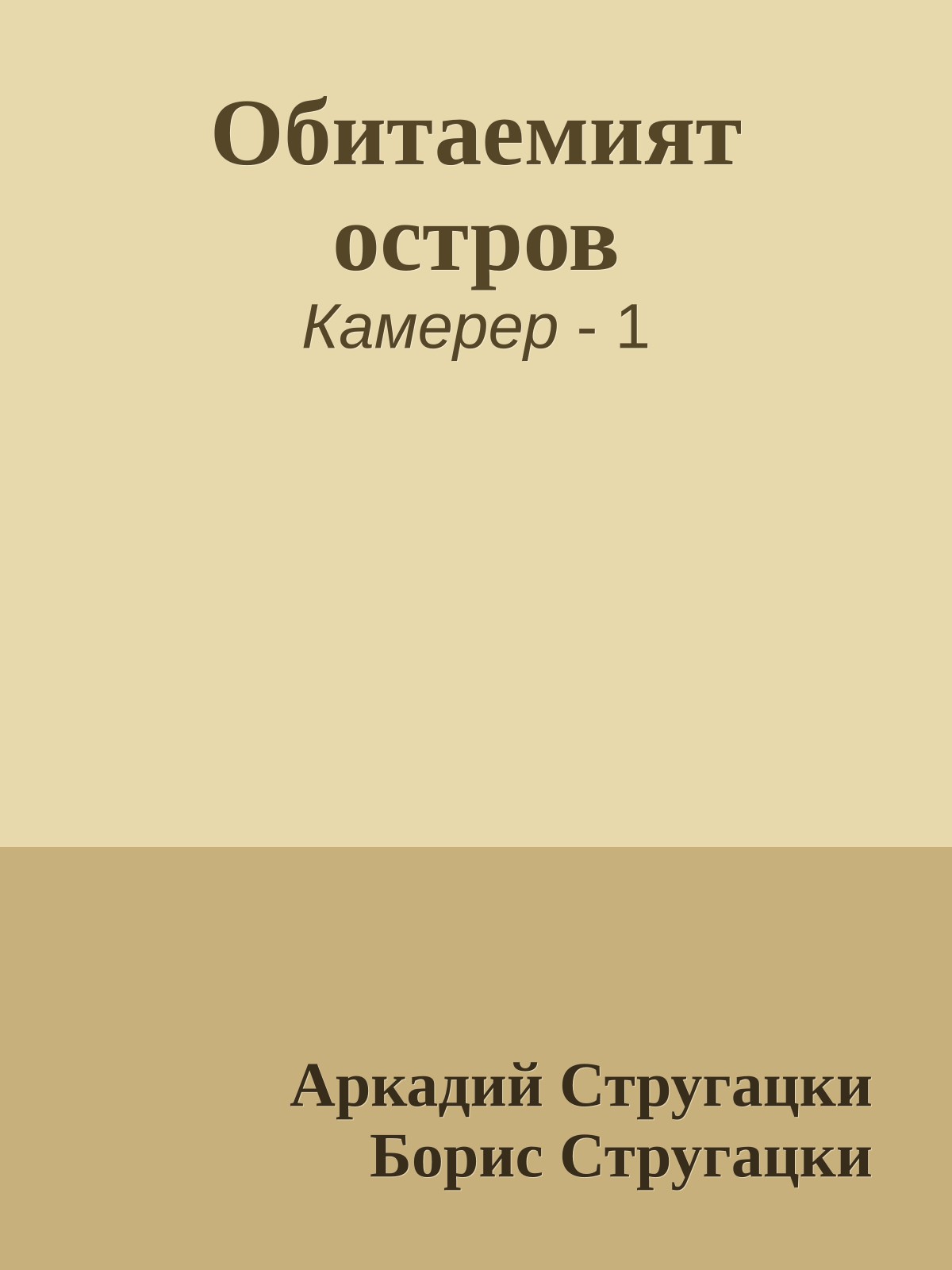 Обитаемият остров
Камерер - 1

Аркадий Стругацки
Борис Стругацки